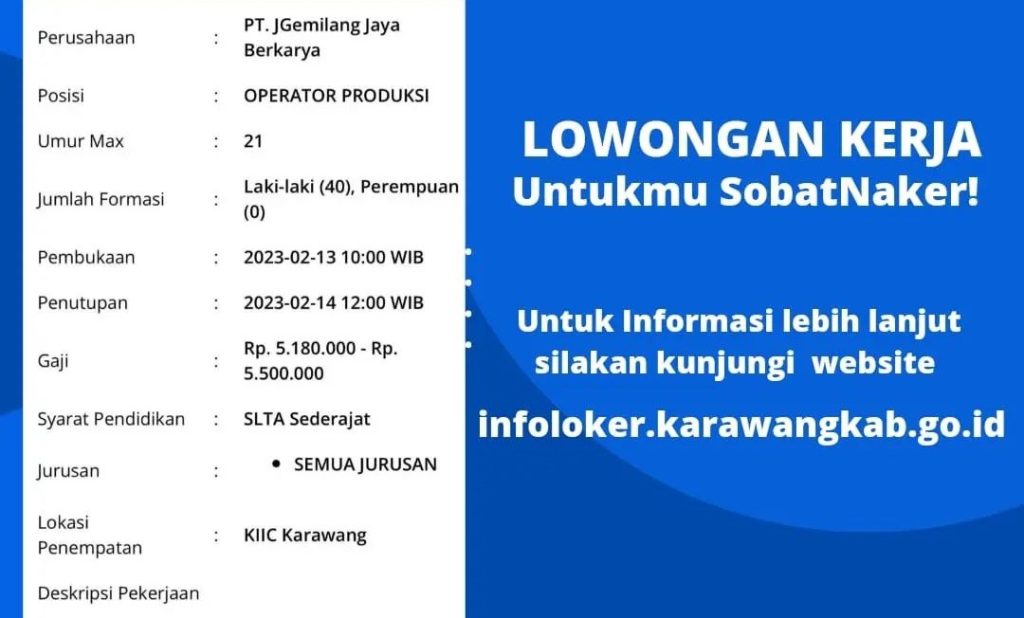 | | | |
|---|---|---|
| Perusahaan | : | PT. JGemilang Jaya Berkarya |
| Posisi | : | OPERATOR PRODUKSI |
| Umur Max | : | 21 |
| Jumlah Formasi | : | Laki-laki (40), Perempuan (0) |
| Pembukaan | : | 2023-02-13 10:00 WIB |
| Penutupan | : | 2023-02-14 12:00 WIB |
| Gaji | : | Rp. 5.180.000 - Rp. 5.500.000 |
| Syarat Pendidikan | : | SLTA Sederajat |
| Jurusan | : | • SEMUA JURUSAN |
| Lokasi Penempatan | : | KIIC Karawang |
| Deskripsi Pekerjaan | | |

LOWONGAN KERJA
Untukmu SobatNaker!

Untuk Informasi lebih lanjut silakan kunjungi website

infoloker.karawangkab.go.id